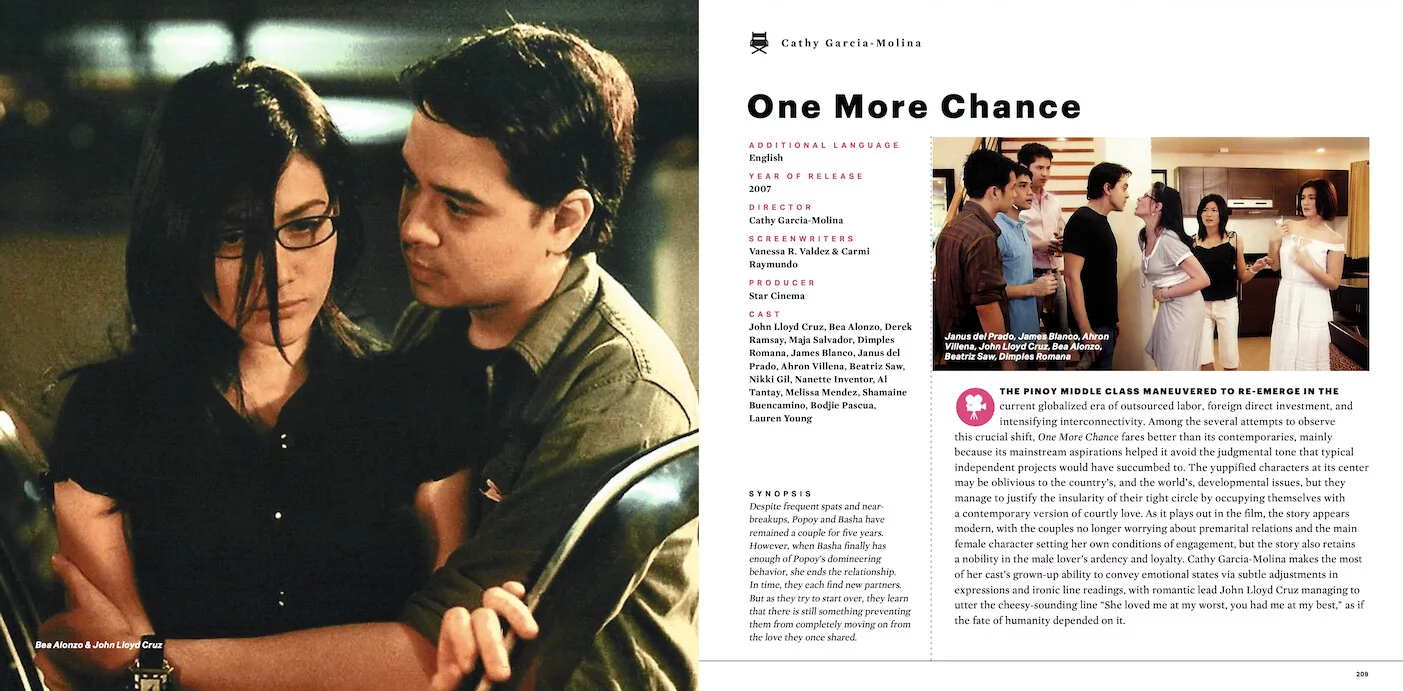 Bea Alonzo & John Lloyd Cruz

Cathy Garcia-Molina

One More Chance

ADDITIONAL LANGUAGE
English

YEAR OF RELEASE
2007

DIRECTOR
Cathy Garcia-Molina

SCREENWRITERS
Vanessa R. Valdez & Carmi Raymundo

PRODUCER
Star Cinema

CAST
John Lloyd Cruz, Bea Alonzo, Derek Ramsay, Maja Salvador, Dimples Romana, James Blanco, Janus del Prado, Ahron Villena, Beatriz Saw, Nikki Gil, Nanette Inventor, Al Tantay, Melissa Mendez, Shamaine Buencamino, Bodjie Pascua, Lauren Young

SYNOPSIS
Despite frequent spats and near-breakups, Popoy and Basha have remained a couple for five years. However, when Basha finally has enough of Popoy's domineering behavior, she ends the relationship. In time, they each find new partners. But as they try to start over, they learn that there is still something preventing them from completely moving on from the love they once shared.

Janus del Prado, James Blanco, Ahron Villena, John Lloyd Cruz, Bea Alonzo, Beatriz Saw, Dimples Romana

THE PINOY MIDDLE CLASS MANEUVERED TO RE-EMERGE IN THE current globalized era of outsourced labor, foreign direct investment, and intensifying interconnectivity. Among the several attempts to observe this crucial shift, One More Chance fares better than its contemporaries, mainly because its mainstream aspirations helped it avoid the judgmental tone that typical independent projects would have succumbed to. The yuppified characters at its center may be oblivious to the country's, and the world's, developmental issues, but they manage to justify the insularity of their tight circle by occupying themselves with a contemporary version of courtly love. As it plays out in the film, the story appears modern, with the couples no longer worrying about premarital relations and the main female character setting her own conditions of engagement, but the story also retains a nobility in the male lover's ardency and loyalty. Cathy Garcia-Molina makes the most of her cast's grown-up ability to convey emotional states via subtle adjustments in expressions and ironic line readings, with romantic lead John Lloyd Cruz managing to utter the cheesy-sounding line "She loved me at my worst, you had me at my best," as if the fate of humanity depended on it.

209